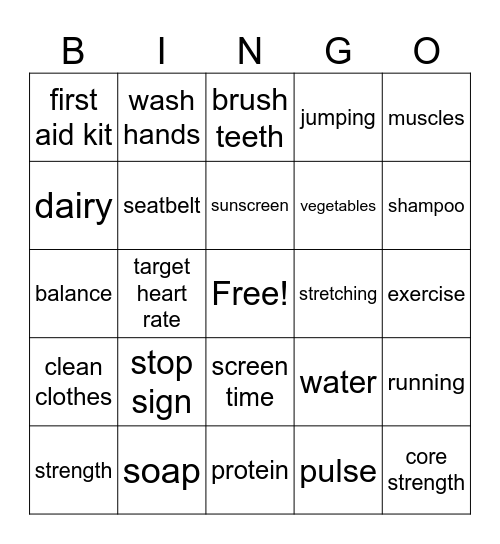 | B | I | N | G | O |
|---|---|---|---|---|
| first aid kit | wash hands | brush teeth | jumping | muscles |
| dairy | seatbelt | sunscreen | vegetables | shampoo |
| balance | target heart rate | Free! | stretching | exercise |
| clean clothes | stop sign | screen time | water | running |
| strength | soap | protein | pulse | core strength |